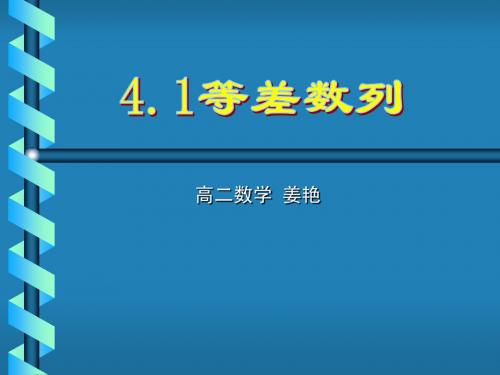 4.1等差数列

高二数学 姜艳